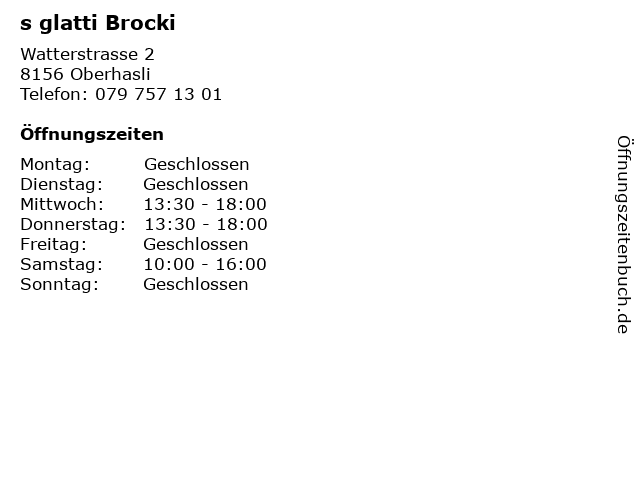 s glatti Brocki

Watterstrasse 2
8156 Oberhasli
Telefon: 079 757 13 01

Öffnungszeiten

Montag: Geschlossen
Dienstag: Geschlossen
Mittwoch: 13:30 - 18:00
Donnerstag: 13:30 - 18:00
Freitag: Geschlossen
Samstag: 10:00 - 16:00
Sonntag: Geschlossen

Öffnungszeitenbuch.de